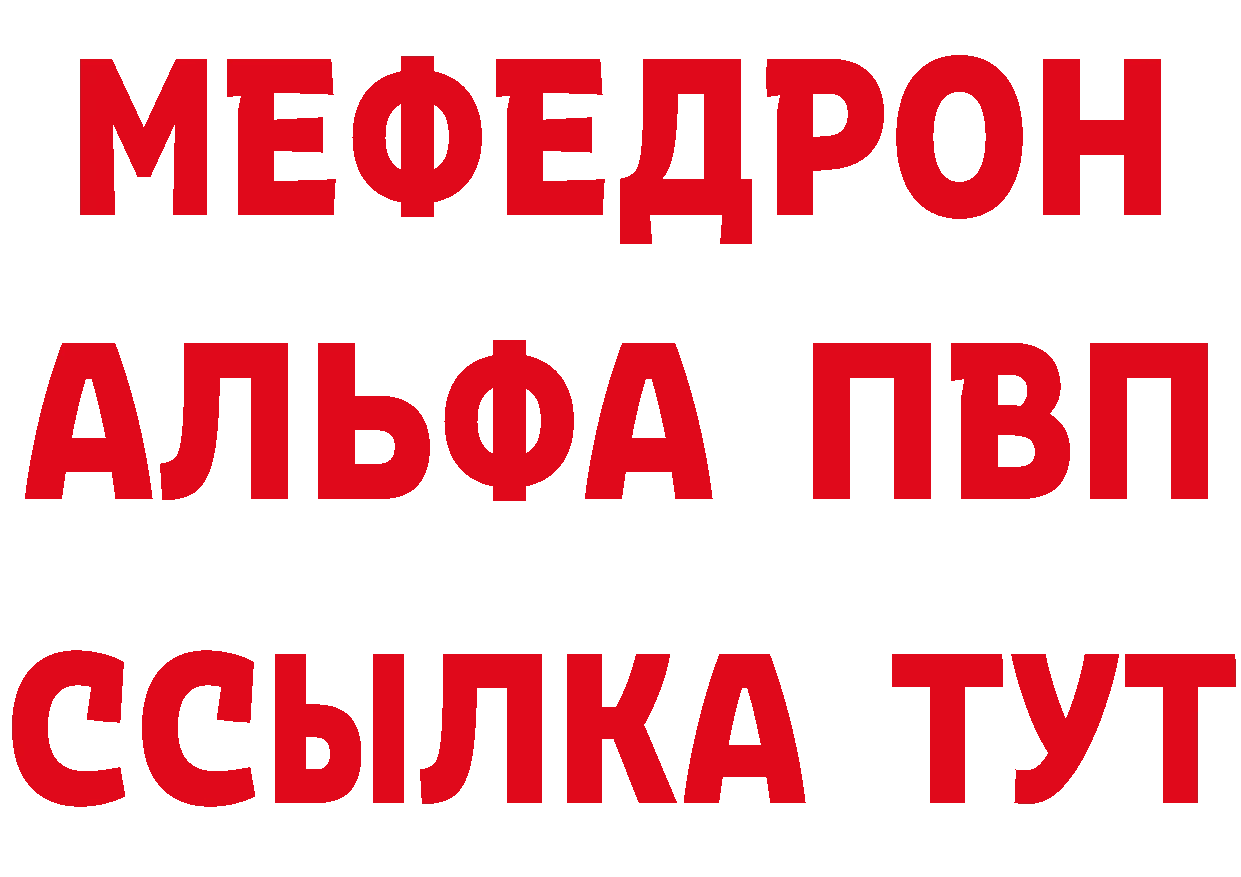 МЕФЕДРОН
АЛЬФА ПВП
ССЫЛКА ТУТ